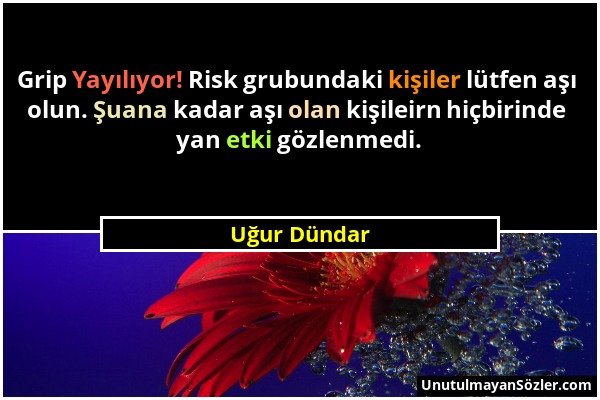 Grip Yayılıyor! Risk grubundaki kişiler lütfen aşı olun. Şuana kadar aşı olan kişileirn hiçbirinde yan etki gözlenmedi.

Uğur Dündar

UnutulmayanSözler.com